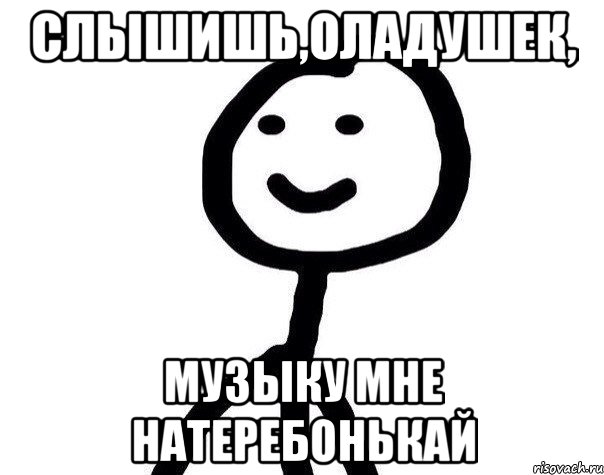 СЛЫШИШЬ,ОЛАДУШЕК,

МУЗЫКУ МНЕ НАТЕРЕБОНЬКАЙ

risovach.ru